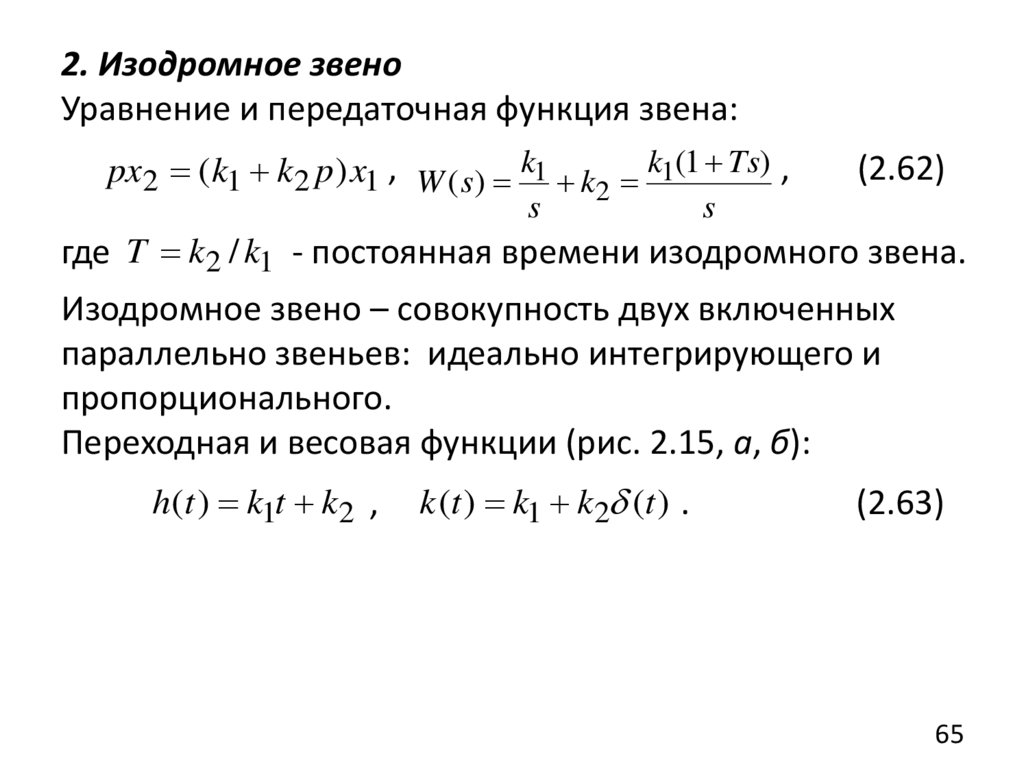 2. Изодромное звено
Уравнение и передаточная функция звена:

$px_2 = (k_1 + k_2 p)x_1$ , $W(s) = \frac{k_1}{s} + k_2 = \frac{k_1(1+Ts)}{s}$ , (2.62)

где $T = k_2 / k_1$ - постоянная времени изодромного звена.

Изодромное звено – совокупность двух включенных параллельно звеньев: идеально интегрирующего и пропорционального.
Переходная и весовая функции (рис. 2.15, а, б):

$h(t) = k_1 t + k_2$ , $k(t) = k_1 + k_2\delta(t)$ . (2.63)

65